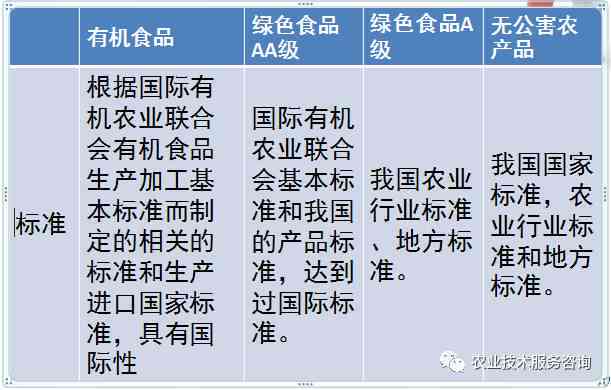 |  | 有机食品 | 绿色食品AA级 | 绿色食品A级 | 无公害农产品 |
|---|---|---|---|---|
| 标准 | 根据国际有机农业联合会有机食品生产加工基本标准而制定的相关的标准和生产进口国家标准，具有国际性 | 国际有机农业联合会基本标准和我国的产品标准，达到过国际标准。 | 我国农业行业标准、地方标准。 | 我国国家标准，农业行业标准和地方标准。 |

农业技术服务咨询